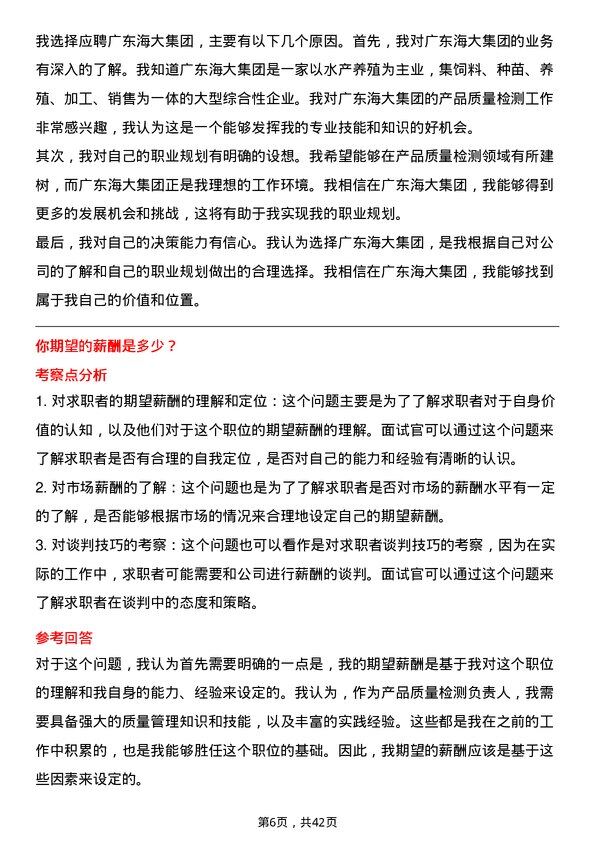 我选择应聘广东海大集团，主要有以下几个原因。首先，我对广东海大集团的业务有深入的了解。我知道广东海大集团是一家以水产养殖为主业，集饲料、种苗、养殖、加工、销售为一体的大型综合性企业。我对广东海大集团的产品质量检测工作非常感兴趣，我认为这是一个能够发挥我的专业技能和知识的好机会。
其次，我对自己的职业规划有明确的设想。我希望能够在产品质量检测领域有所建树，而广东海大集团正是我理想的工作环境。我相信在广东海大集团，我能够得到更多的发展机会和挑战，这将有助于我实现我的职业规划。
最后，我对自己的决策能力有信心。我认为选择广东海大集团，是我根据自己对公司的了解和自己的职业规划做出的合理选择。我相信在广东海大集团，我能够找到属于我自己的价值和位置。

你期望的薪酬是多少？

考察点分析

1. 对求职者的期望薪酬的理解和定位：这个问题主要是为了了解求职者对于自身价值的认知，以及他们对于这个职位的期望薪酬的理解。面试官可以通过这个问题来了解求职者是否有合理的自我定位，是否对自己的能力和经验有清晰的认识。
2. 对市场薪酬的了解：这个问题也是为了了解求职者是否对市场的薪酬水平有一定的了解，是否能够根据市场的情况来合理地设定自己的期望薪酬。
3. 对谈判技巧的考察：这个问题也可以看作是对求职者谈判技巧的考察，因为在实际的工作中，求职者可能需要和公司进行薪酬的谈判。面试官可以通过这个问题来了解求职者在谈判中的态度和策略。

参考回答

对于这个问题，我认为首先需要明确的一点是，我的期望薪酬是基于我对这个职位的理解和我自身的能力、经验来设定的。我认为，作为产品质量检测负责人，我需要具备强大的质量管理知识和技能，以及丰富的实践经验。这些都是我在之前的工作中积累的，也是我能够胜任这个职位的基础。因此，我期望的薪酬应该是基于这些因素来设定的。

第6页，共42页